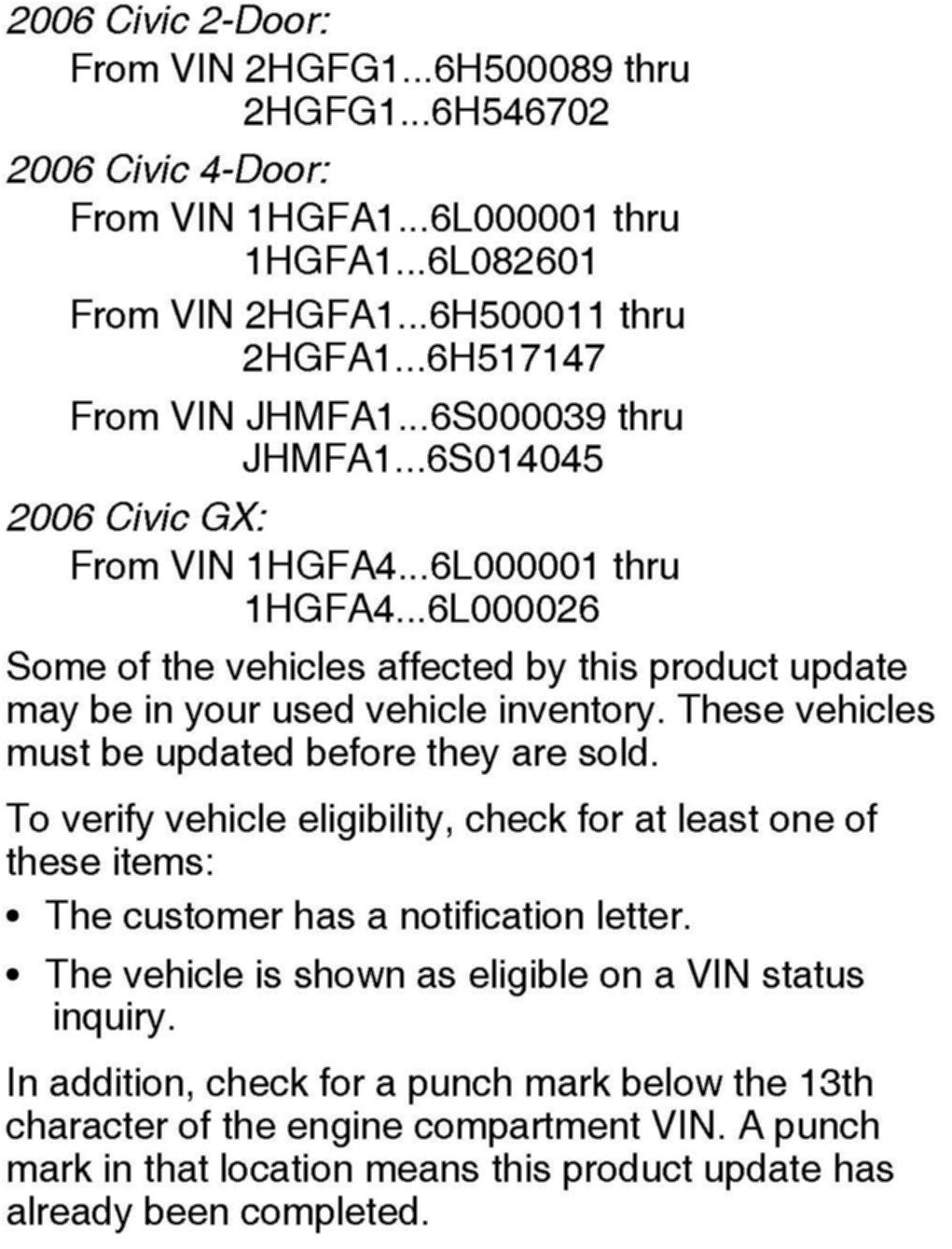 2006 Civic 2-Door:

From VIN 2HGFG1...6H500089 thru
2HGFG1...6H546702

2006 Civic 4-Door:

From VIN 1HGFA1...6L000001 thru
1HGFA1...6L082601

From VIN 2HGFA1...6H500011 thru
2HGFA1...6H517147

From VIN JHMFA1...6S000039 thru
JHMFA1...6S014045

2006 Civic GX:

From VIN 1HGFA4...6L000001 thru
1HGFA4...6L000026

Some of the vehicles affected by this product update may be in your used vehicle inventory. These vehicles must be updated before they are sold.

To verify vehicle eligibility, check for at least one of these items:

• The customer has a notification letter.

• The vehicle is shown as eligible on a VIN status inquiry.

In addition, check for a punch mark below the 13th character of the engine compartment VIN. A punch mark in that location means this product update has already been completed.